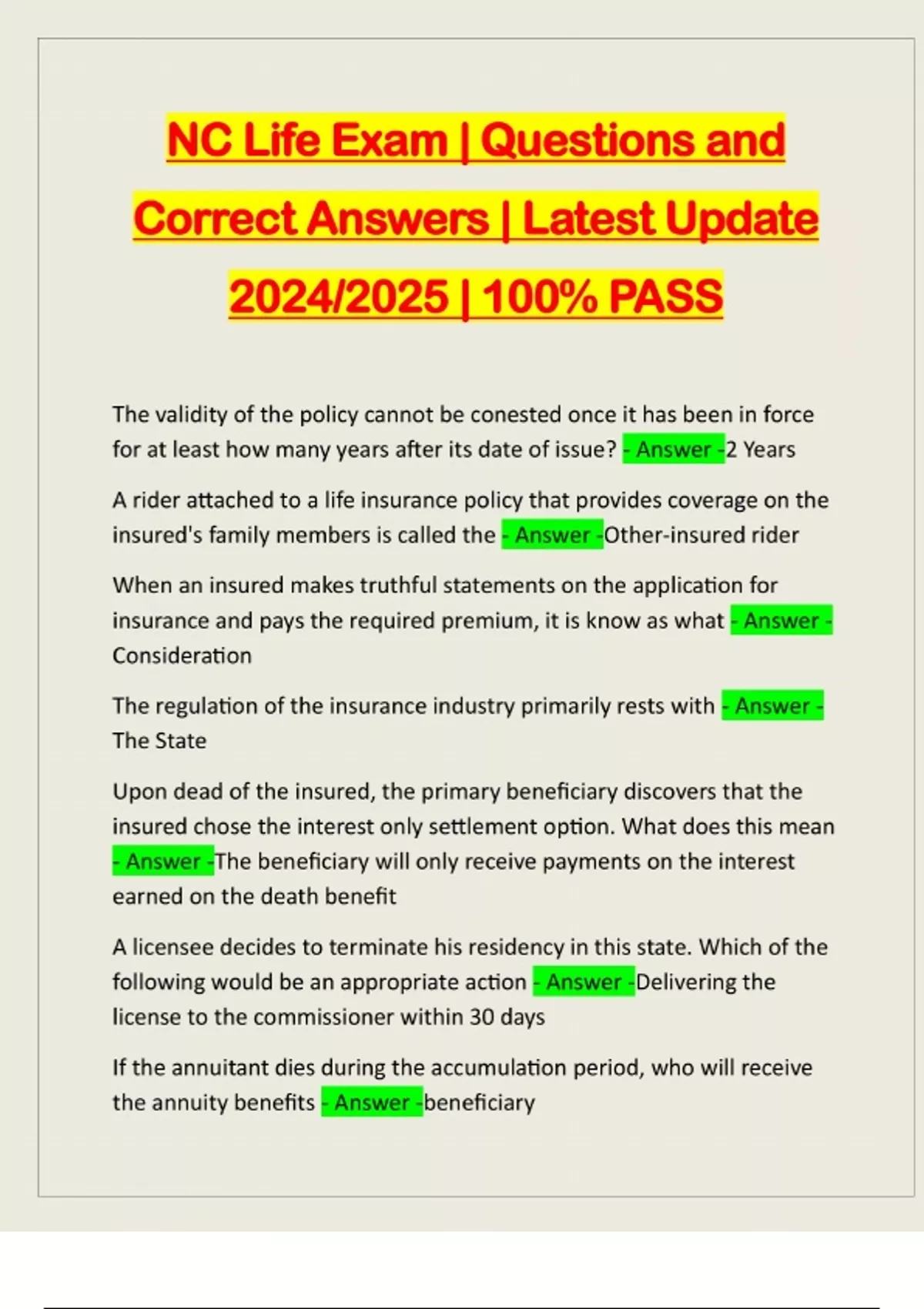 NC Life Exam | Questions and Correct Answers | Latest Update 2024/2025 | 100% PASS

The validity of the policy cannot be conested once it has been in force for at least how many years after its date of issue? - Answer -2 Years

A rider attached to a life insurance policy that provides coverage on the insured's family members is called the - Answer -Other-insured rider

When an insured makes truthful statements on the application for insurance and pays the required premium, it is know as what - Answer - Consideration

The regulation of the insurance industry primarily rests with - Answer - The State

Upon dead of the insured, the primary beneficiary discovers that the insured chose the interest only settlement option. What does this mean - Answer -The beneficiary will only receive payments on the interest earned on the death benefit

A licensee decides to terminate his residency in this state. Which of the following would be an appropriate action - Answer -Delivering the license to the commissioner within 30 days

If the annuitant dies during the accumulation period, who will receive the annuity benefits - Answer -beneficiary